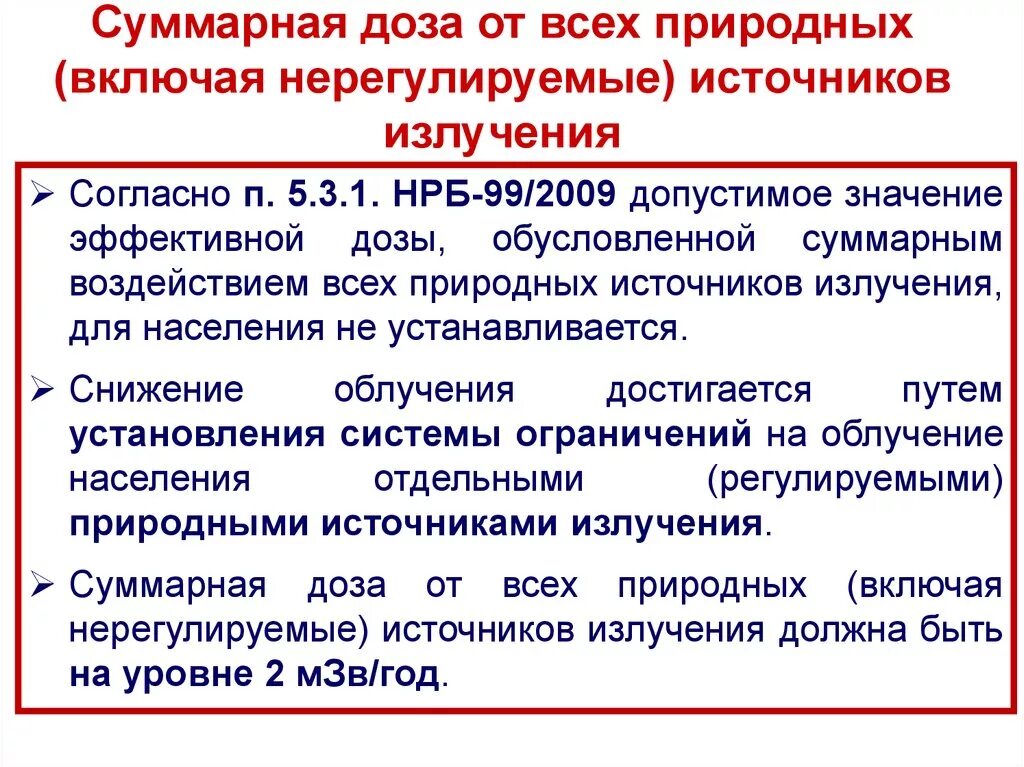 Суммарная доза от всех природных (включая нерегулируемые) источников излучения

➢ Согласно п. 5.3.1. НРБ-99/2009 допустимое значение эффективной дозы, обусловленной суммарным воздействием всех природных источников излучения, для населения не устанавливается.

➢ Снижение облучения достигается путем установления системы ограничений на облучение населения отдельными (регулируемыми) природными источниками излучения.

➢ Суммарная доза от всех природных (включая нерегулируемые) источников излучения должна быть на уровне 2 мЗв/год.